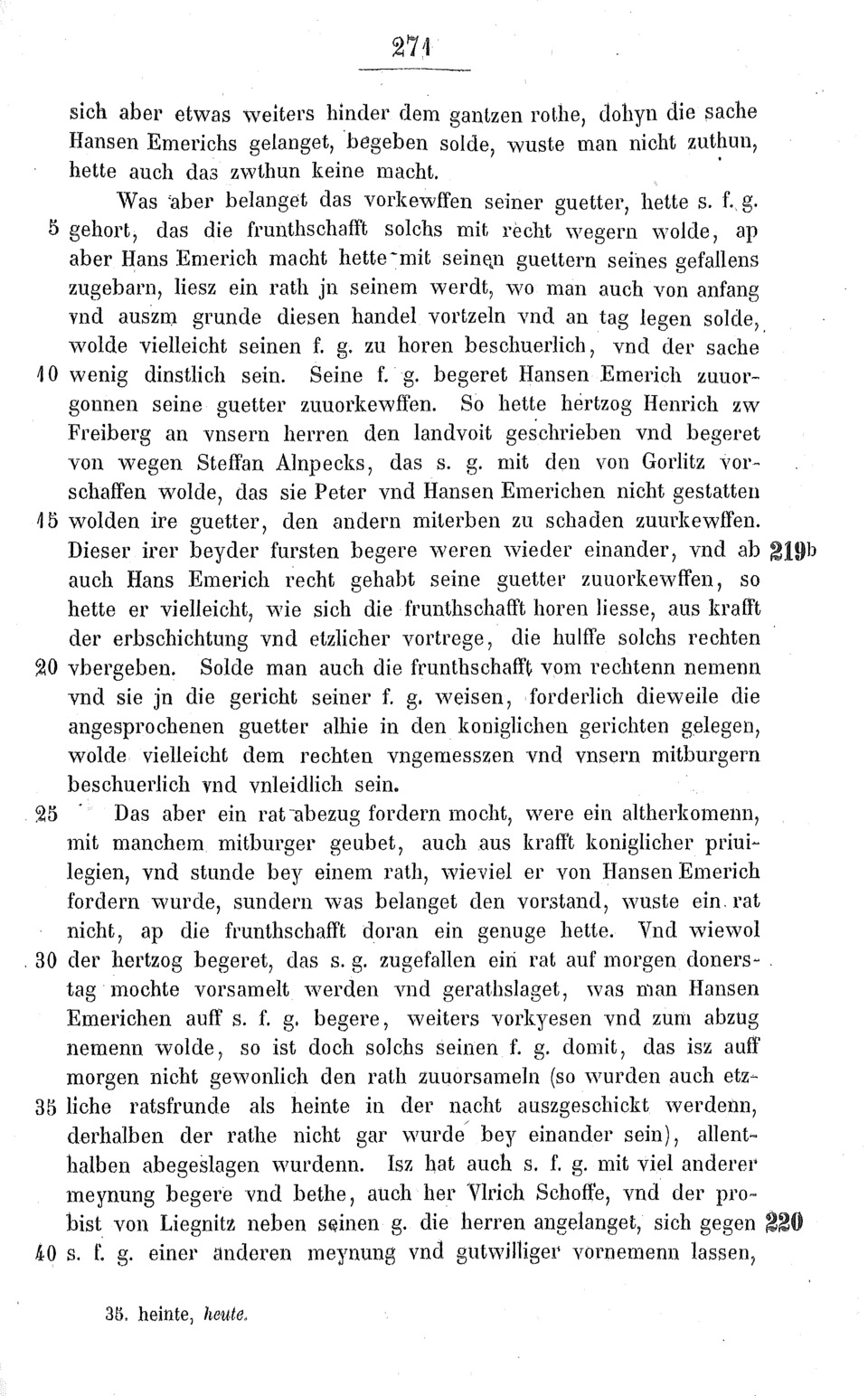 271

sich aber etwas weiters hinder dem gantzen rothe, dohyn die sache Hansen Emerichs gelanget, begeben solde, wuste man nicht zuthun, hette auch das zwthun keine macht.

Was aber belanget das vorkewffen seiner guetter, hette s. f. g.
5 gehort, das die frunthschafft solchs mit recht wegern wolde, ap aber Hans Emerich macht hette mit seinen guettern seines gefallens zugebarn, liesz ein rath jn seinem werdt, wo man auch von anfang vnd auszm grunde diesen handel vortzeln vnd an tag legen solde, wolde vielleicht seinen f. g. zu horen beschuerlich, vnd der sache
10 wenig dinstlich sein. Seine f. g. begeret Hansen Emerich zuuorgonnen seine guetter zuuorkewffen. So hette hertzog Henrich zw Freiberg an vnsern herren den landvoit geschrieben vnd begeret von wegen Steffan Alnpecks, das s. g. mit den von Gorlitz vorschaffen wolde, das sie Peter vnd Hansen Emerichen nicht gestatten
15 wolden ire guetter, den andern miterben zu schaden zuurkewffen. Dieser irer beyder fursten begere weren wieder einander, vnd ab 219b auch Hans Emerich recht gehabt seine guetter zuuorkewffen, so hette er vielleicht, wie sich die frunthschafft horen liesse, aus krafft der erbschichtung vnd etzlicher vortrege, die hulffe solchs rechten
20 vbergeben. Solde man auch die frunthschafft vom rechtenn nemenn vnd sie jn die gericht seiner f. g. weisen, forderlich dieweile die angesprochenen guetter alhie in den koniglichen gerichten gelegen, wolde vielleicht dem rechten vngemesszen vnd vnsern mitburgern beschuerlich vnd vnleidlich sein.
25 Das aber ein rat abezug fordern mocht, were ein altherkomenn, mit manchem mitburger geubet, auch aus krafft koniglicher priuilegien, vnd stunde bey einem rath, wieviel er von Hansen Emerich fordern wurde, sundern was belanget den vorstand, wuste ein rat nicht, ap die frunthschafft doran ein genuge hette. Vnd wiewol
30 der hertzog begeret, das s. g. zugefallen ein rat auf morgen donerstag mochte vorsamelt werden vnd gerathslaget, was man Hansen Emerichen auff s. f. g. begere, weiters vorkyesen vnd zum abzug nemenn wolde, so ist doch solchs seinen f. g. domit, das isz auff morgen nicht gewonlich den rath zuuorsameln (so wurden auch etz-
35 liche ratsfrunde als heinte in der nacht auszgeschickt werdenn, derhalben der rathe nicht gar wurde bey einander sein), allenthalben abegeslagen wurdenn. Isz hat auch s. f. g. mit viel anderer meynung begere vnd bethe, auch her Vlrich Schoffe, vnd der probist von Liegnitz neben seinen g. die herren angelanget, sich gegen 220
40 s. f. g. einer anderen meynung vnd gutwilliger vornemenn lassen,

35. heinte, heute.